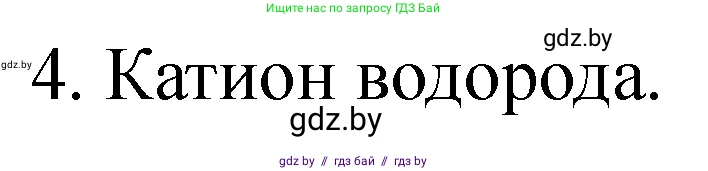 Ищите нас по запросу ГДЗ Бай

gdz.by

gdz.by 4. Катион водорода.

gdz.by

gdz by // гдз бай // гдз by